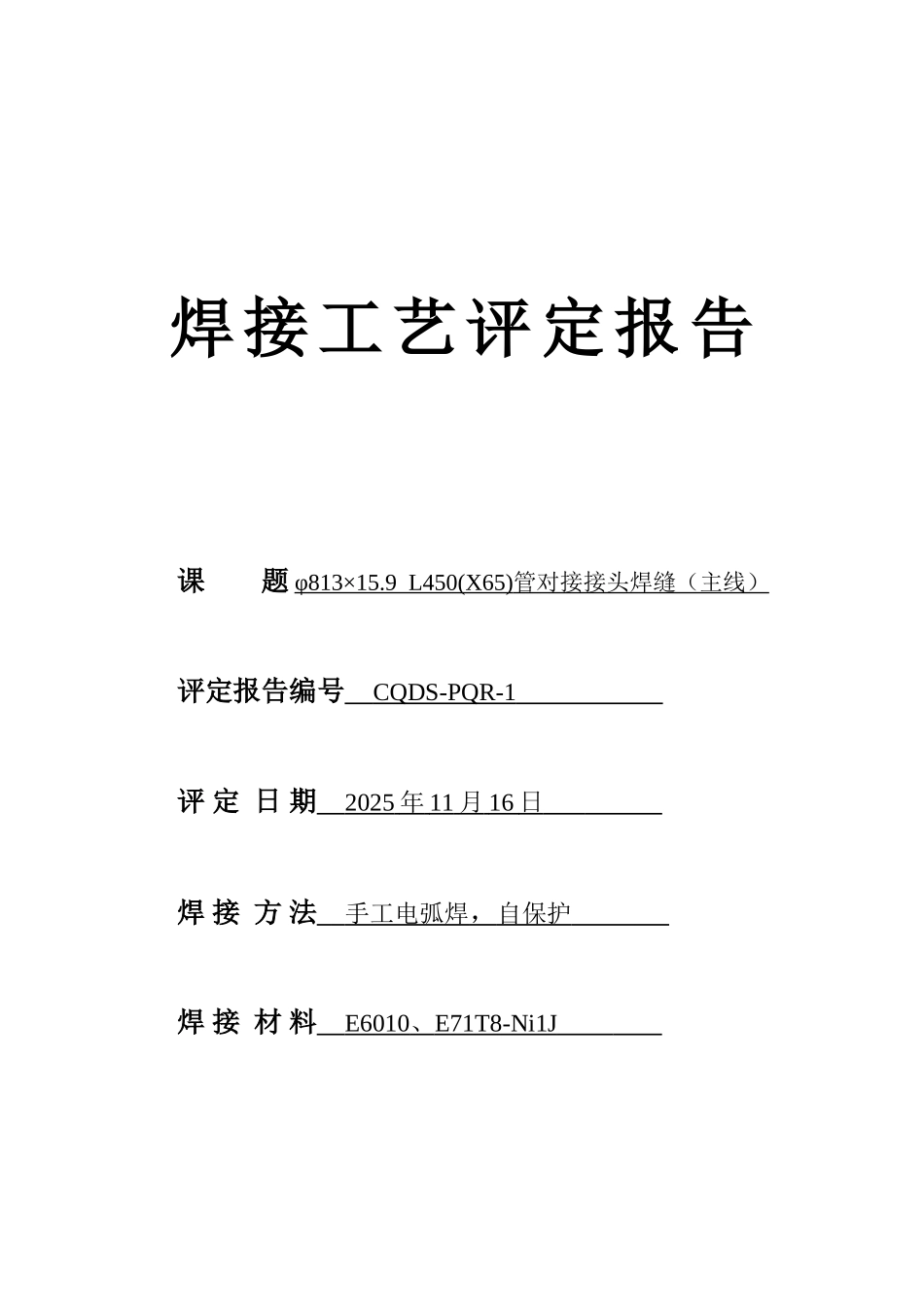 焊接工艺评定报告

课　　题 φ813×15.9 L450(X65)管对接接头焊缝（主线）

评定报告编号 CQDS-PQR-1

评 定 日 期 2025 年 11 月 16 日

焊 接 方 法 手工电弧焊，自保护

焊 接 材 料 E6010、E71T8-Ni1J